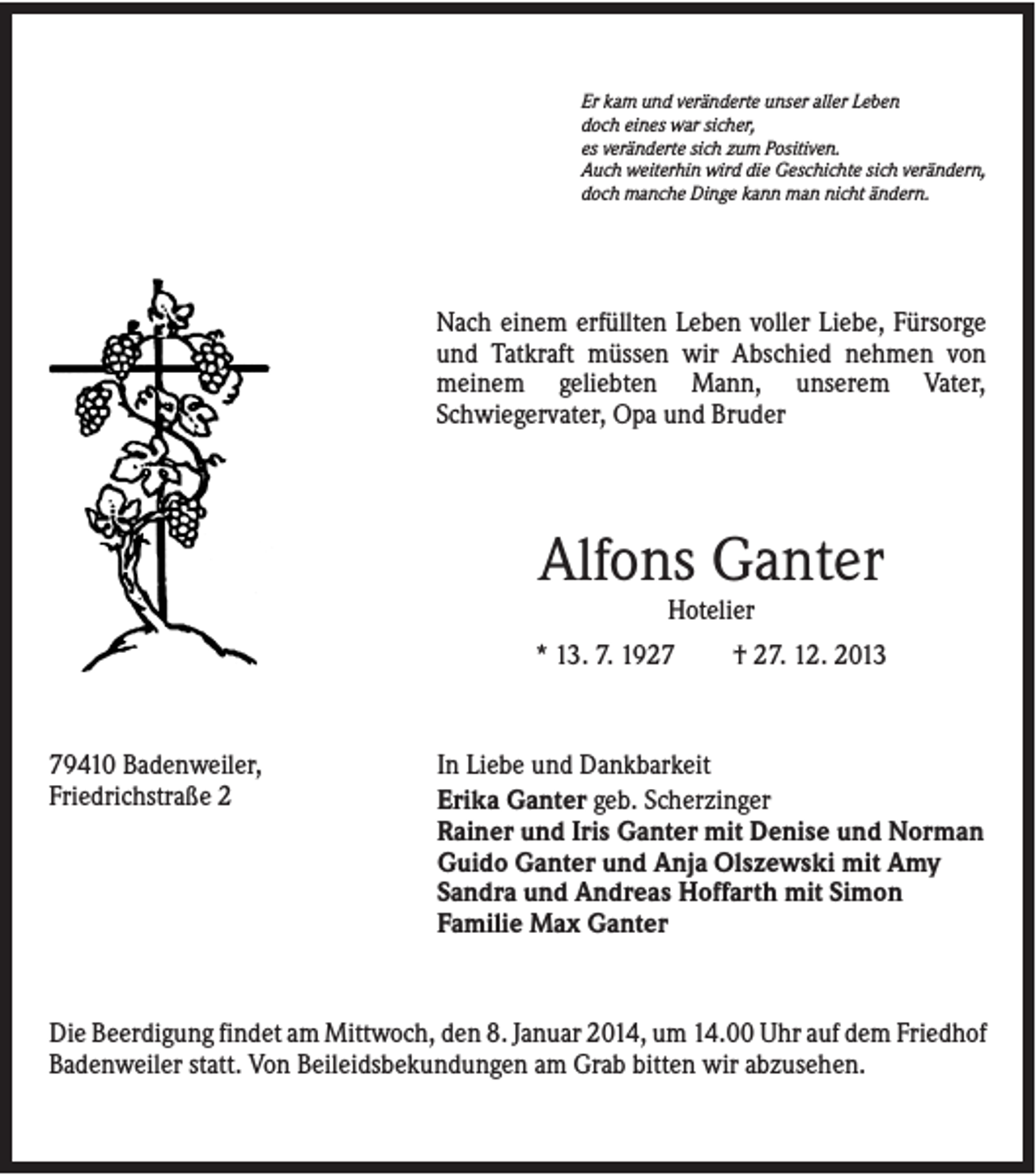 Er kam und veränderte unser aller Leben
doch eines war sicher,
es veränderte sich zum Positiven.
Auch weiterhin wird die Geschichte sich verändern,
doch manche Dinge kann man nicht ändern.

Nach einem erfüllten Leben voller Liebe, Fürsorge und Tatkraft müssen wir Abschied nehmen von meinem geliebten Mann, unserem Vater, Schwiegervater, Opa und Bruder

Alfons Ganter

Hotelier

* 13. 7. 1927 † 27. 12. 2013

79410 Badenweiler,
Friedrichstraße 2

In Liebe und Dankbarkeit
Erika Ganter geb. Scherzinger
Rainer und Iris Ganter mit Denise und Norman
Guido Ganter und Anja Olszewski mit Amy
Sandra und Andreas Hoffarth mit Simon
Familie Max Ganter

Die Beerdigung findet am Mittwoch, den 8. Januar 2014, um 14.00 Uhr auf dem Friedhof Badenweiler statt. Von Beileidsbekundungen am Grab bitten wir abzusehen.